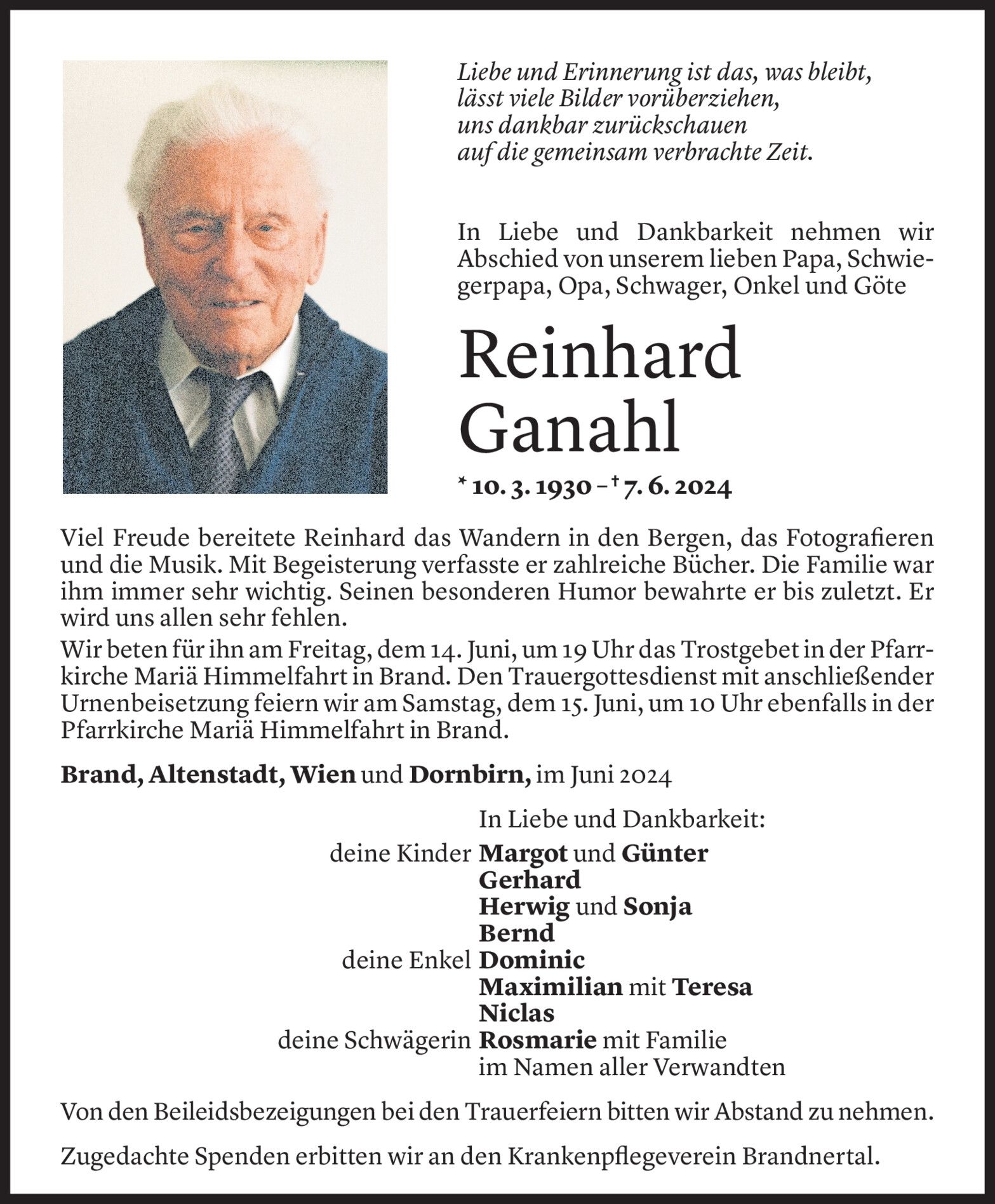 Liebe und Erinnerung ist das, was bleibt,
lässt viele Bilder vorüberziehen,
uns dankbar zurückschauen
auf die gemeinsam verbrachte Zeit.

In Liebe und Dankbarkeit nehmen wir Abschied von unserem lieben Papa, Schwiegerpapa, Opa, Schwager, Onkel und Göte

Reinhard
Ganahl

* 10. 3. 1930 – † 7. 6. 2024

Viel Freude bereitete Reinhard das Wandern in den Bergen, das Fotografieren und die Musik. Mit Begeisterung verfasste er zahlreiche Bücher. Die Familie war ihm immer sehr wichtig. Seinen besonderen Humor bewahrte er bis zuletzt. Er wird uns allen sehr fehlen.
Wir beten für ihn am Freitag, dem 14. Juni, um 19 Uhr das Trostgebet in der Pfarrkirche Mariä Himmelfahrt in Brand. Den Trauergottesdienst mit anschließender Urnenbeisetzung feiern wir am Samstag, dem 15. Juni, um 10 Uhr ebenfalls in der Pfarrkirche Mariä Himmelfahrt in Brand.

Brand, Altenstadt, Wien und Dornbirn, im Juni 2024

In Liebe und Dankbarkeit:
deine Kinder Margot und Günter
Gerhard
Herwig und Sonja
Bernd
deine Enkel Dominic
Maximilian mit Teresa
Niclas
deine Schwägerin Rosmarie mit Familie
im Namen aller Verwandten

Von den Beileidsbezeigungen bei den Trauerfeiern bitten wir Abstand zu nehmen.

Zugedachte Spenden erbitten wir an den Krankenpflegeverein Brandnertal.